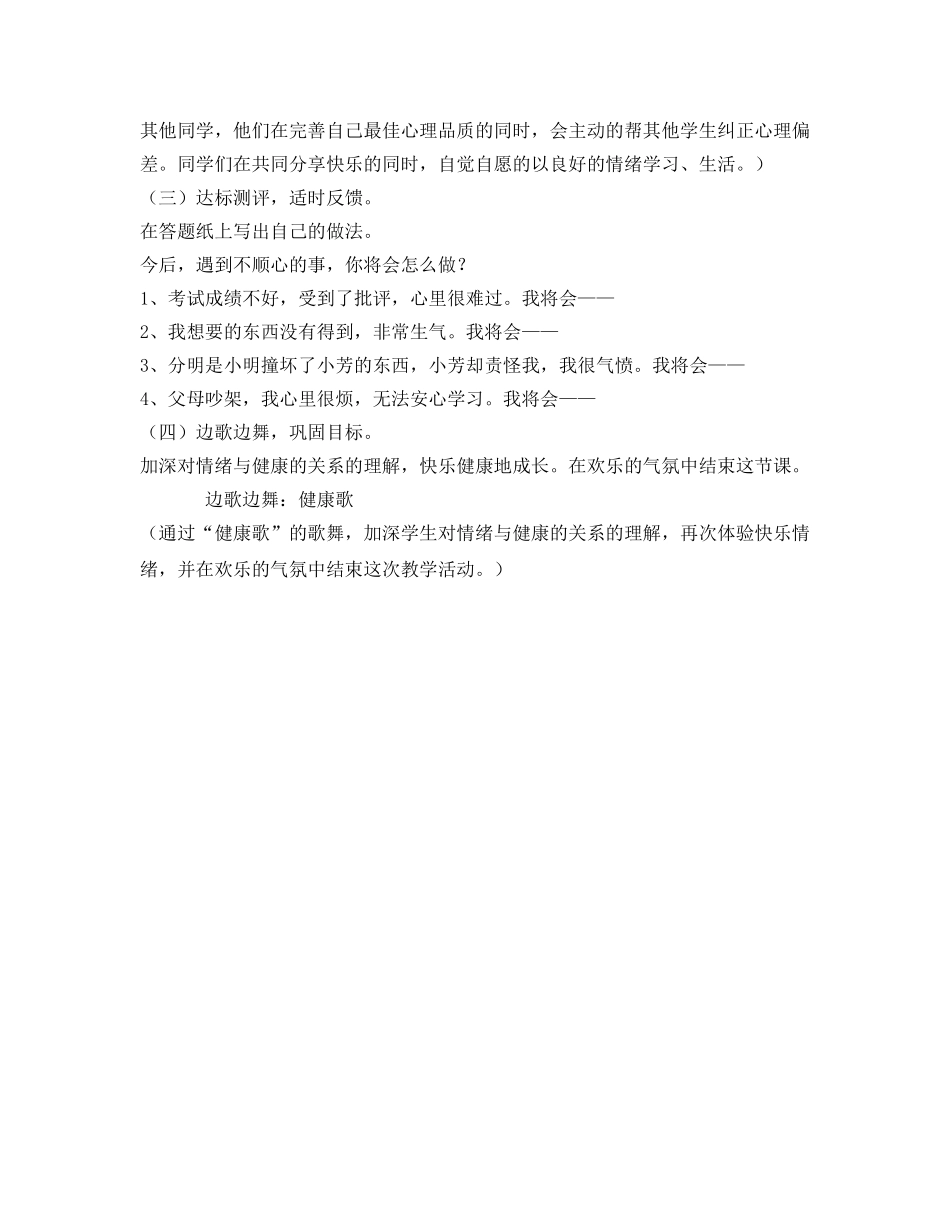 其他同学，他们在完善自己最佳心理品质的同时，会主动的帮其他学生纠正心理偏差。同学们在共同分享快乐的同时，自觉自愿的以良好的情绪学习、生活。）

（三）达标测评，适时反馈。

在答题纸上写出自己的做法。

今后，遇到不顺心的事，你将会怎么做？

1、考试成绩不好，受到了批评，心里很难过。我将会——

2、我想要的东西没有得到，非常生气。我将会——

3、分明是小明撞坏了小芳的东西，小芳却责怪我，我很气愤。我将会——

4、父母吵架，我心里很烦，无法安心学习。我将会——

（四）边歌边舞，巩固目标。

加深对情绪与健康的关系的理解，快乐健康地成长。在欢乐的气氛中结束这节课。

边歌边舞：健康歌

（通过“健康歌”的歌舞，加深学生对情绪与健康的关系的理解，再次体验快乐情绪，并在欢乐的气氛中结束这次教学活动。）